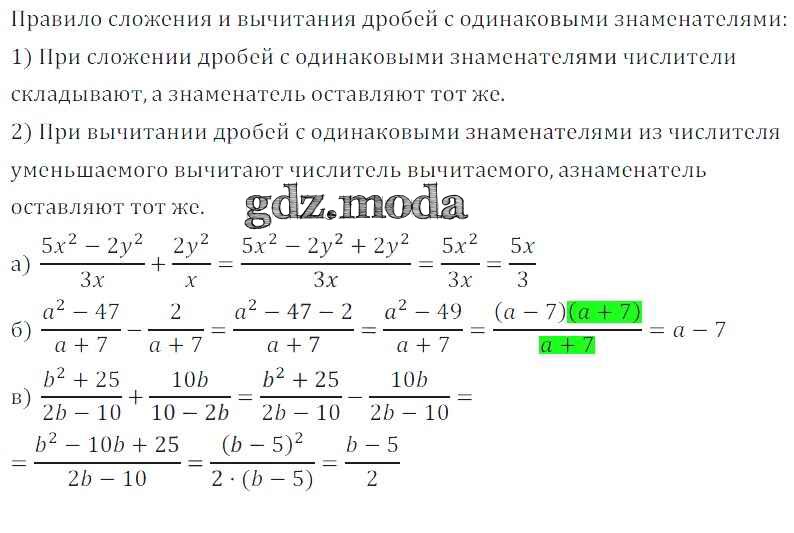 Правило сложения и вычитания дробей с одинаковыми знаменателями:
1) При сложении дробей с одинаковыми знаменателями числители складывают, а знаменатель оставляют тот же.
2) При вычитании дробей с одинаковыми знаменателями из числителя уменьшаемого вычитают числитель вычитаемого, азнаменатель оставляют тот же.

gdz.moda

а) $\frac{5x^2-2y^2}{3x}+\frac{2y^2}{x}=\frac{5x^2-2y^2+2y^2}{3x}=\frac{5x^2}{3x}=\frac{5x}{3}$

б) $\frac{a^2-47}{a+7}-\frac{2}{a+7}=\frac{a^2-47-2}{a+7}=\frac{a^2-49}{a+7}=\frac{(a-7)(a+7)}{a+7}=a-7$

в) $\frac{b^2+25}{2b-10}+\frac{10b}{10-2b}=\frac{b^2+25}{2b-10}-\frac{10b}{2b-10}=$
$=\frac{b^2-10b+25}{2b-10}=\frac{(b-5)^2}{2\cdot(b-5)}=\frac{b-5}{2}$